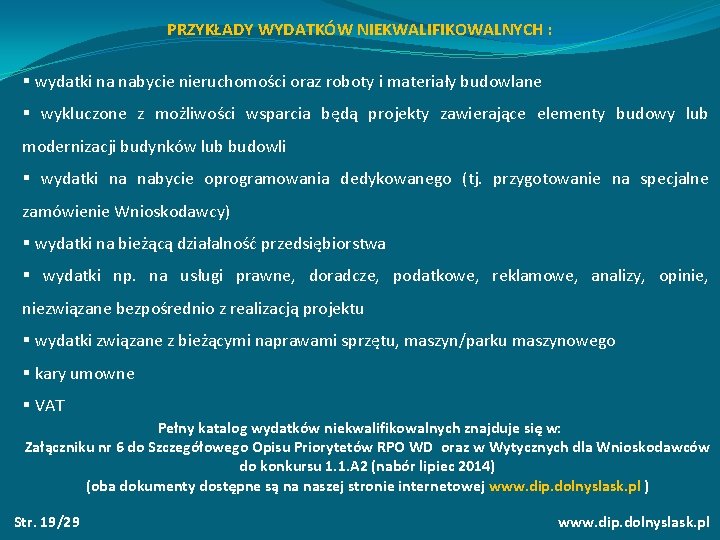 PRZYKŁADY WYDATKÓW NIEKWALIFIKOWALNYCH :

▪ wydatki na nabycie nieruchomości oraz roboty i materiały budowlane

▪ wykluczone z możliwości wsparcia będą projekty zawierające elementy budowy lub modernizacji budynków lub budowli

▪ wydatki na nabycie oprogramowania dedykowanego (tj. przygotowanie na specjalne zamówienie Wnioskodawcy)

▪ wydatki na bieżącą działalność przedsiębiorstwa

▪ wydatki np. na usługi prawne, doradcze, podatkowe, reklamowe, analizy, opinie, niezwiązane bezpośrednio z realizacją projektu

▪ wydatki związane z bieżącymi naprawami sprzętu, maszyn/parku maszynowego

▪ kary umowne

▪ VAT

Pełny katalog wydatków niekwalifikowalnych znajduje się w:
Załączniku nr 6 do Szczegółowego Opisu Priorytetów RPO WD oraz w Wytycznych dla Wnioskodawców do konkursu 1.1.A2 (nabór lipiec 2014)
(oba dokumenty dostępne są na naszej stronie internetowej www.dip.dolnyslask.pl )

Str. 19/29

www.dip.dolnyslask.pl